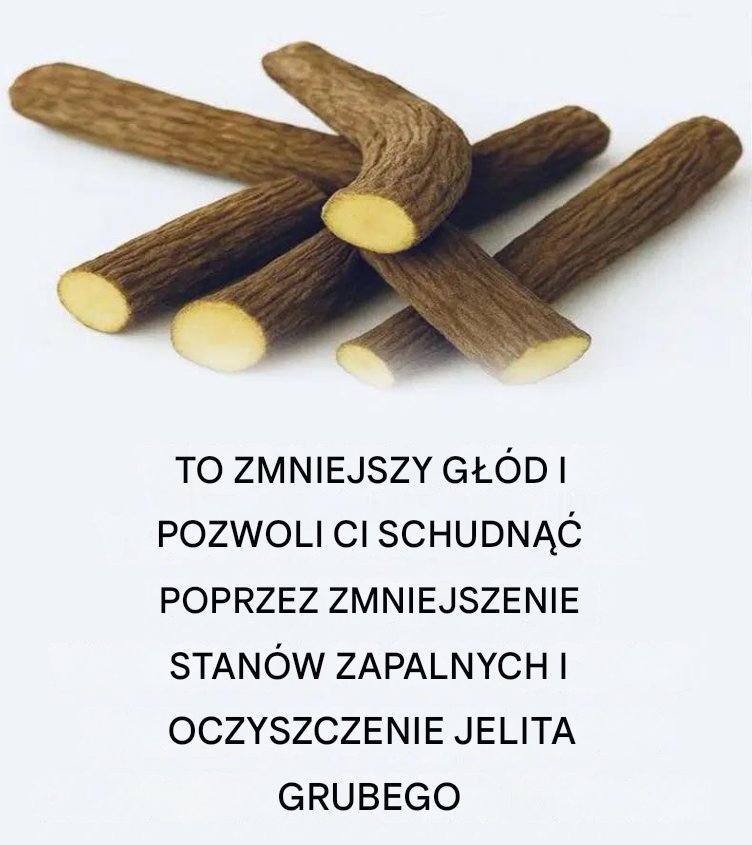 TO ZMNIEJSZY GŁÓD I POZWOLI CI SCHUDNĄĆ POPRZEZ ZMNIEJSZENIE STANÓW ZAPALNYCH I OCZYSZCZENIE JELITA GRUBEGO